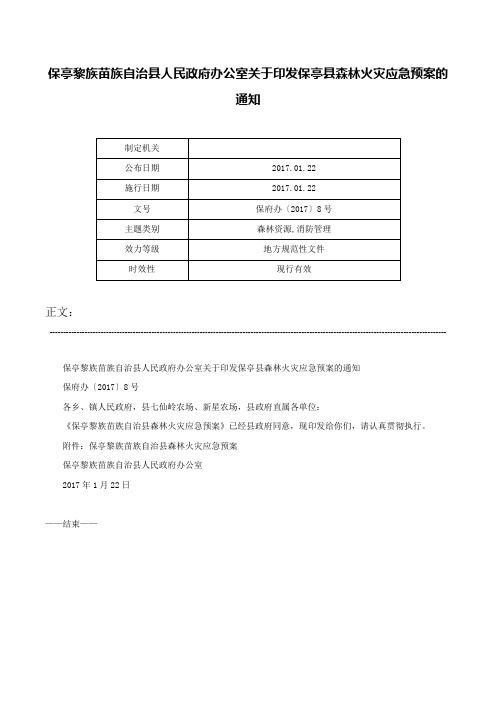 保亭黎族苗族自治县人民政府办公室关于印发保亭县森林火灾应急预案的通知

| 制定机关 |  |
|---|---|
| 公布日期 | 2017.01.22 |
| 施行日期 | 2017.01.22 |
| 文号 | 保府办〔2017〕8号 |
| 主题类别 | 森林资源,消防管理 |
| 效力等级 | 地方规范性文件 |
| 时效性 | 现行有效 |

正文：

保亭黎族苗族自治县人民政府办公室关于印发保亭县森林火灾应急预案的通知

保府办〔2017〕8号

各乡、镇人民政府，县七仙岭农场、新星农场，县政府直属各单位：

《保亭黎族苗族自治县森林火灾应急预案》已经县政府同意，现印发给你们，请认真贯彻执行。

附件：保亭黎族苗族自治县森林火灾应急预案

保亭黎族苗族自治县人民政府办公室

2017年1月22日

——结束——